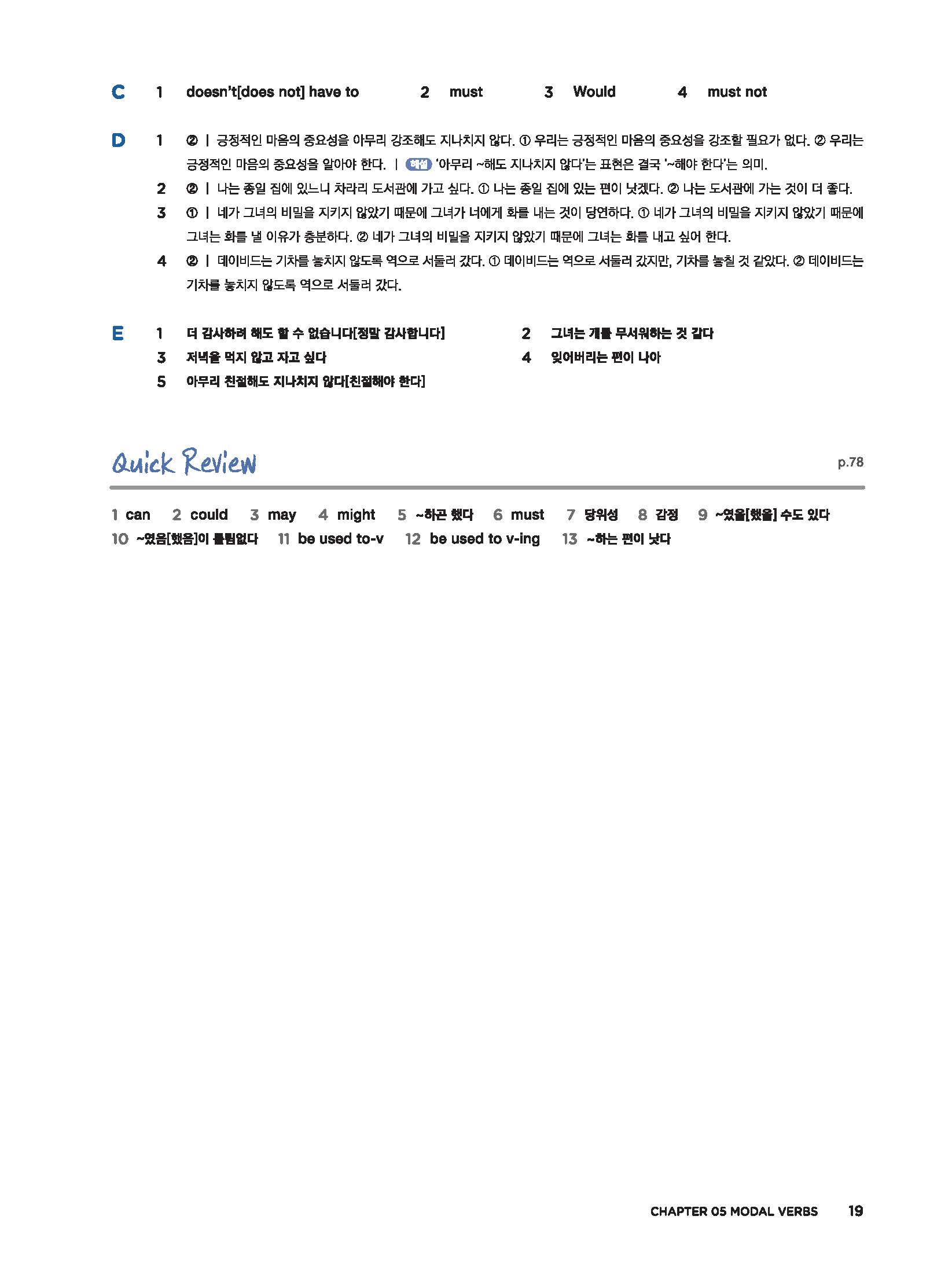 C 1 doesn't[does not] have to 2 must 3 Would 4 must not

D 1 ② | 긍정적인 마음의 중요성을 아무리 강조해도 지나치지 않다. ① 우리는 긍정적인 마음의 중요성을 강조할 필요가 없다. ② 우리는 긍정적인 마음의 중요성을 알아야 한다. | 해설 '아무리 ~해도 지나치지 않다'는 표현은 결국 '~해야 한다'는 의미.
2 ② | 나는 종일 집에 있느니 차라리 도서관에 가고 싶다. ① 나는 종일 집에 있는 편이 낫겠다. ② 나는 도서관에 가는 것이 더 좋다.
3 ① | 네가 그녀의 비밀을 지키지 않았기 때문에 그녀가 너에게 화를 내는 것이 당연하다. ① 네가 그녀의 비밀을 지키지 않았기 때문에 그녀는 화를 낼 이유가 충분하다. ② 네가 그녀의 비밀을 지키지 않았기 때문에 그녀는 화를 내고 싶어 한다.
4 ② | 데이비드는 기차를 놓치지 않도록 역으로 서둘러 갔다. ① 데이비드는 역으로 서둘러 갔지만, 기차를 놓칠 것 같았다. ② 데이비드는 기차를 놓치지 않도록 역으로 서둘러 갔다.

E 1 더 감사하려 해도 할 수 없습니다[정말 감사합니다] 2 그녀는 개를 무서워하는 것 같다
3 저녁을 먹지 않고 자고 싶다 4 잊어버리는 편이 나아
5 아무리 친절해도 지나치지 않다[친절해야 한다]

Quick Review p.78

1 can 2 could 3 may 4 might 5 ~하곤 했다 6 must 7 당위성 8 감정 9 ~였을[했을] 수도 있다
10 ~였음[했음]이 틀림없다 11 be used to-v 12 be used to v-ing 13 ~하는 편이 낫다

CHAPTER 05 MODAL VERBS 19